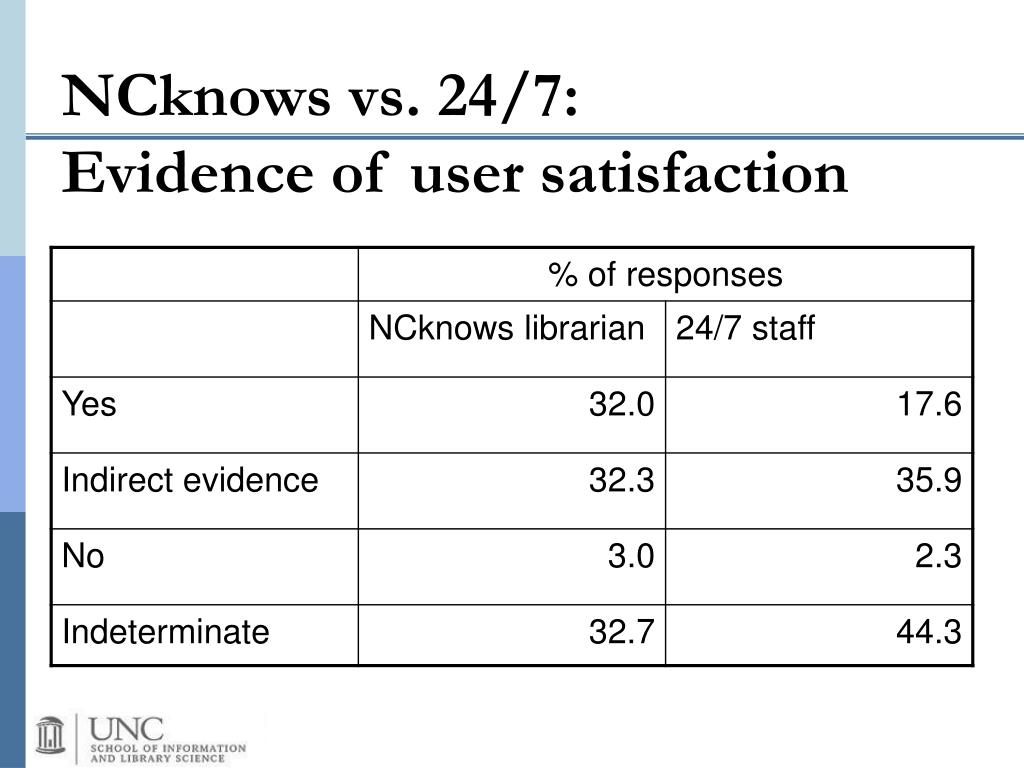 NCknows vs. 24/7:
Evidence of user satisfaction

| | % of responses | |
|---|---|---|
| | NCknows librarian | 24/7 staff |
| Yes | 32.0 | 17.6 |
| Indirect evidence | 32.3 | 35.9 |
| No | 3.0 | 2.3 |
| Indeterminate | 32.7 | 44.3 |

UNC
SCHOOL OF INFORMATION AND LIBRARY SCIENCE